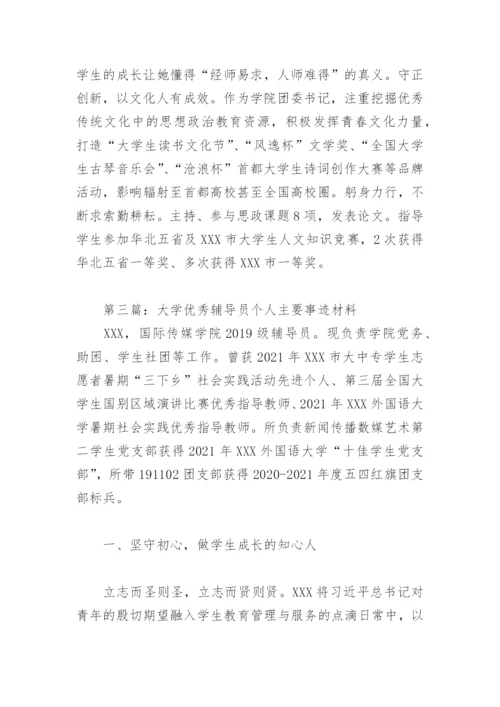 学生的成长让她懂得“经师易求，人师难得”的真义。守正创新，以文化人有成效。作为学院团委书记，注重挖掘优秀传统文化中的思想政治教育资源，积极发挥青春文化力量，打造“大学生读书文化节”、“风逸杯”文学奖、“全国大学生古琴音乐会”、“沧浪杯”首都大学生诗词创作大赛等品牌活动，影响辐射至首都高校甚至全国高校圈。躬身力行，不断求索勤耕耘。主持、参与思政课题8项，发表论文。指导学生参加华北五省及XXX市大学生人文知识竞赛，2次获得华北五省一等奖、多次获得XXX市一等奖。

第三篇：大学优秀辅导员个人主要事迹材料

XXX，国际传媒学院2019级辅导员。现负责学院党务、助困、学生社团等工作。曾获2021年XXX市大中专学生志愿者暑期“三下乡”社会实践活动先进个人、第三届全国大学生国别区域演讲比赛优秀指导教师、2021年XXX外国语大学暑期社会实践优秀指导教师。所负责新闻传播数媒艺术第二学生党支部获得2021年XXX外国语大学“十佳学生党支部”，所带191102团支部获得2020-2021年度五四红旗团支部标兵。

一、坚守初心，做学生成长的知心人

立志而圣则圣，立志而贤则贤。XXX将习近平总书记对青年的殷切期望融入学生教育管理与服务的点滴日常中，以